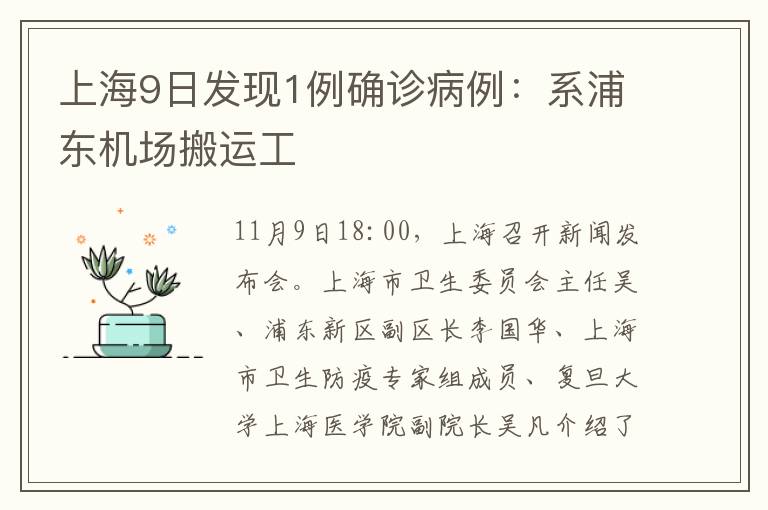 上海9日发现1例确诊病例：系浦东机场搬运工

11月9日18:00，上海召开新闻发布会。上海市卫生委员会主任吴、浦东新区副区长李国华、上海市卫生防疫专家组成员、复旦大学上海医学院副院长吴凡介绍了